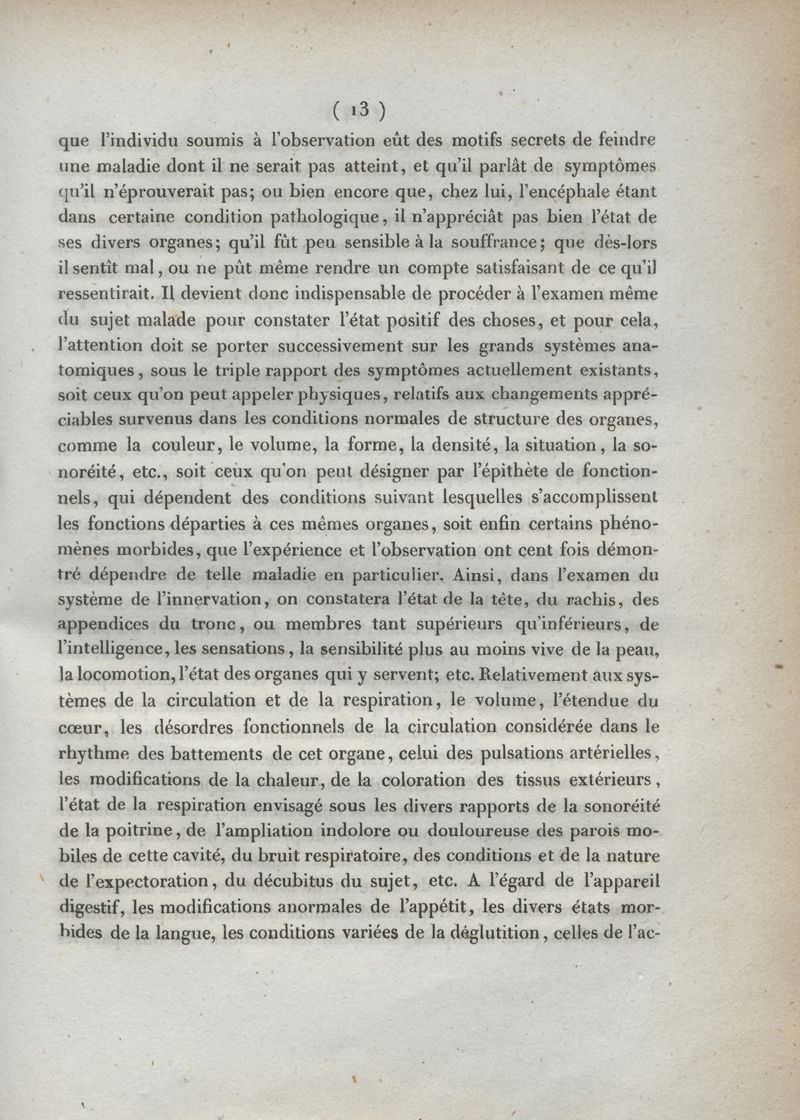 ( 13 )

que l'individu soumis à l'observation eût des motifs secrets de feindre une maladie dont il ne serait pas atteint, et qu'il parlât de symptômes qu'il n'éprouverait pas; ou bien encore que, chez lui, l'encéphale étant dans certaine condition pathologique, il n'appréciât pas bien l'état de ses divers organes; qu'il fût peu sensible à la souffrance; que dès-lors il sentît mal, ou ne pût même rendre un compte satisfaisant de ce qu'il ressentirait. Il devient donc indispensable de procéder à l'examen même du sujet malade pour constater l'état positif des choses, et pour cela, l'attention doit se porter successivement sur les grands systèmes anatomiques, sous le triple rapport des symptômes actuellement existants, soit ceux qu'on peut appeler physiques, relatifs aux changements appréciables survenus dans les conditions normales de structure des organes, comme la couleur, le volume, la forme, la densité, la situation, la sonoréité, etc., soit ceux qu'on peut désigner par l'épithète de fonctionnels, qui dépendent des conditions suivant lesquelles s'accomplissent les fonctions départies à ces mêmes organes, soit enfin certains phénomènes morbides, que l'expérience et l'observation ont cent fois démontré dépendre de telle maladie en particulier. Ainsi, dans l'examen du système de l'innervation, on constatera l'état de la tête, du rachis, des appendices du tronc, ou membres tant supérieurs qu'inférieurs, de l'intelligence, les sensations, la sensibilité plus au moins vive de la peau, la locomotion, l'état des organes qui y servent; etc. Relativement aux systèmes de la circulation et de la respiration, le volume, l'étendue du cœur, les désordres fonctionnels de la circulation considérée dans le rhythme des battements de cet organe, celui des pulsations artérielles, les modifications de la chaleur, de la coloration des tissus extérieurs, l'état de la respiration envisagé sous les divers rapports de la sonoréité de la poitrine, de l'ampliation indolore ou douloureuse des parois mobiles de cette cavité, du bruit respiratoire, des conditions et de la nature de l'expectoration, du décubitus du sujet, etc. A l'égard de l'appareil digestif, les modifications anormales de l'appétit, les divers états morbides de la langue, les conditions variées de la déglutition, celles de l'ac-